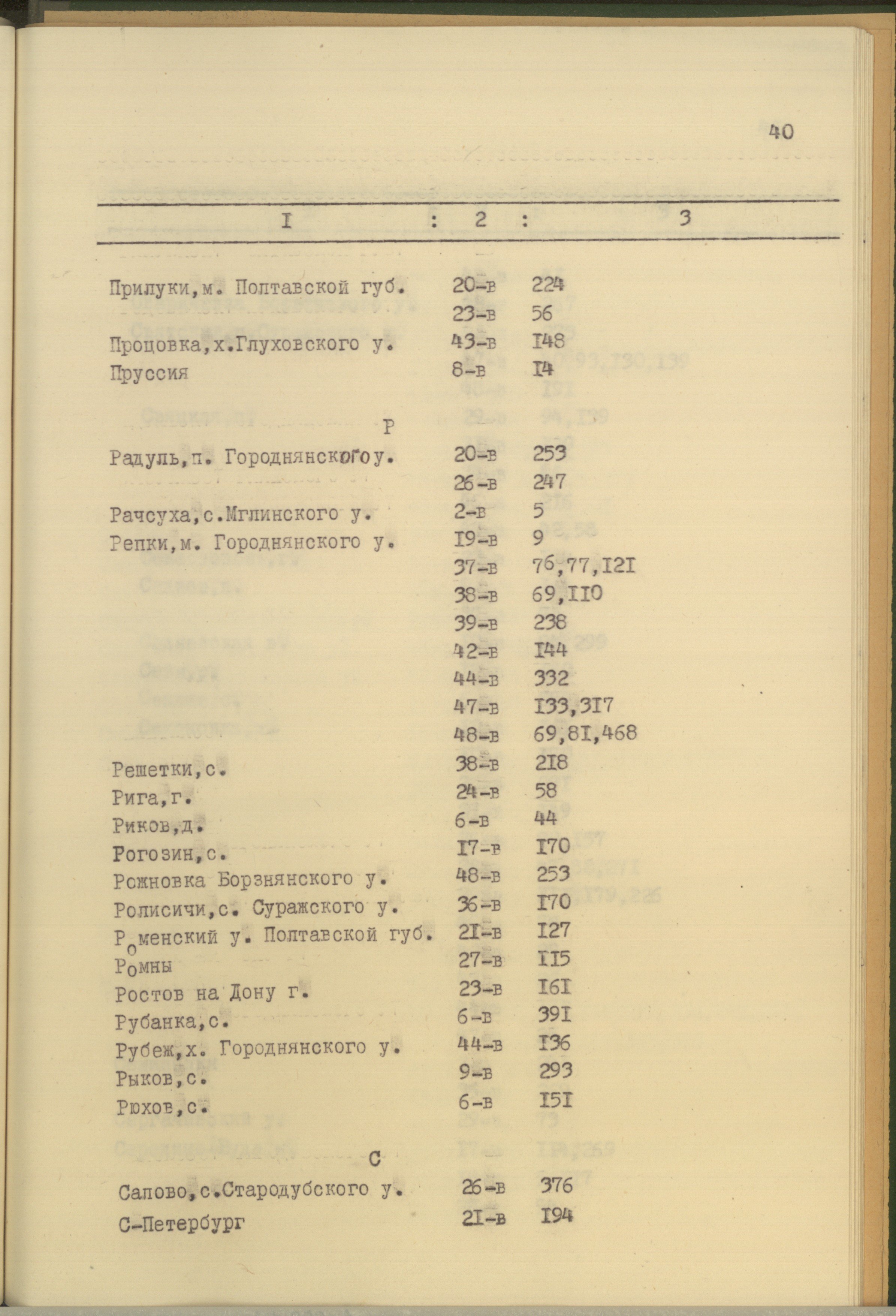 40

| I | 2 | 3 |
|---|---|---|
| Прилуки,м. Полтавской губ. | 20-в | 224 |
| | 23-в | 56 |
| Процовка,х.Глуховского у. | 43-в | I48 |
| Пруссия | 8-в | I4 |
| Р | | |
| Радуль,п. Городнянского у. | 20-в | 253 |
| | 26-в | 247 |
| Рачсуха,с.Мглинского у. | 2-в | 5 |
| Репки,м. Городнянского у. | I9-в | 9 |
| | 37-в | 76,77,I2I |
| | 38-в | 69,II0 |
| | 39-в | 238 |
| | 42-в | I44 |
| | 44-в | 332 |
| | 47-в | I33,3I7 |
| | 48-в | 69,8I,468 |
| Решетки,с. | 38-в | 2I8 |
| Рига,г. | 24-в | 58 |
| Риков,д. | 6-в | 44 |
| Рогозин,с. | I7-в | I70 |
| Рожновка Борзнянского у. | 48-в | 253 |
| Ролисичи,с. Суражского у. | 36-в | I70 |
| Роменский у. Полтавской губ. | 2I-в | I27 |
| Ромны | 27-в | II5 |
| Ростов на Дону г. | 23-в | I6I |
| Рубанка,с. | 6-в | 39I |
| Рубеж,х. Городнянского у. | 44-в | I36 |
| Рыков,с. | 9-в | 293 |
| Рюхов,с. | 6-в | I5I |
| С | | |
| Сапово,с.Стародубского у. | 26-в | 376 |
| С-Петербург | 2I-в | I94 |